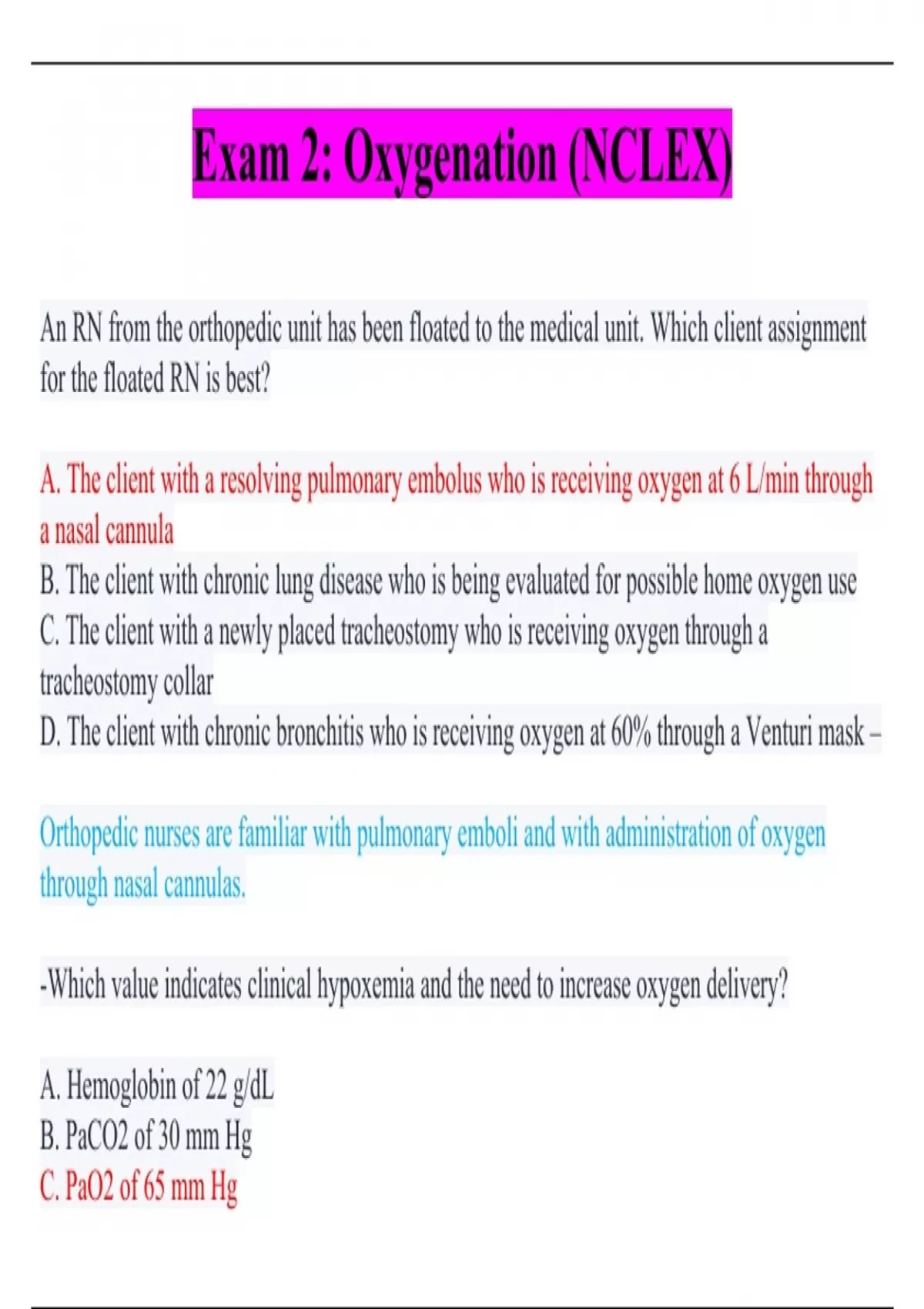 Exam 2: Oxygenation (NCLEX)

An RN from the orthopedic unit has been floated to the medical unit. Which client assignment for the floated RN is best?

A. The client with a resolving pulmonary embolus who is receiving oxygen at 6 L/min through a nasal cannula
B. The client with chronic lung disease who is being evaluated for possible home oxygen use
C. The client with a newly placed tracheostomy who is receiving oxygen through a tracheostomy collar
D. The client with chronic bronchitis who is receiving oxygen at 60% through a Venturi mask –

Orthopedic nurses are familiar with pulmonary emboli and with administration of oxygen through nasal cannulas.

-Which value indicates clinical hypoxemia and the need to increase oxygen delivery?

A. Hemoglobin of 22 g/dL
B. PaCO2 of 30 mm Hg
C. PaO2 of 65 mm Hg